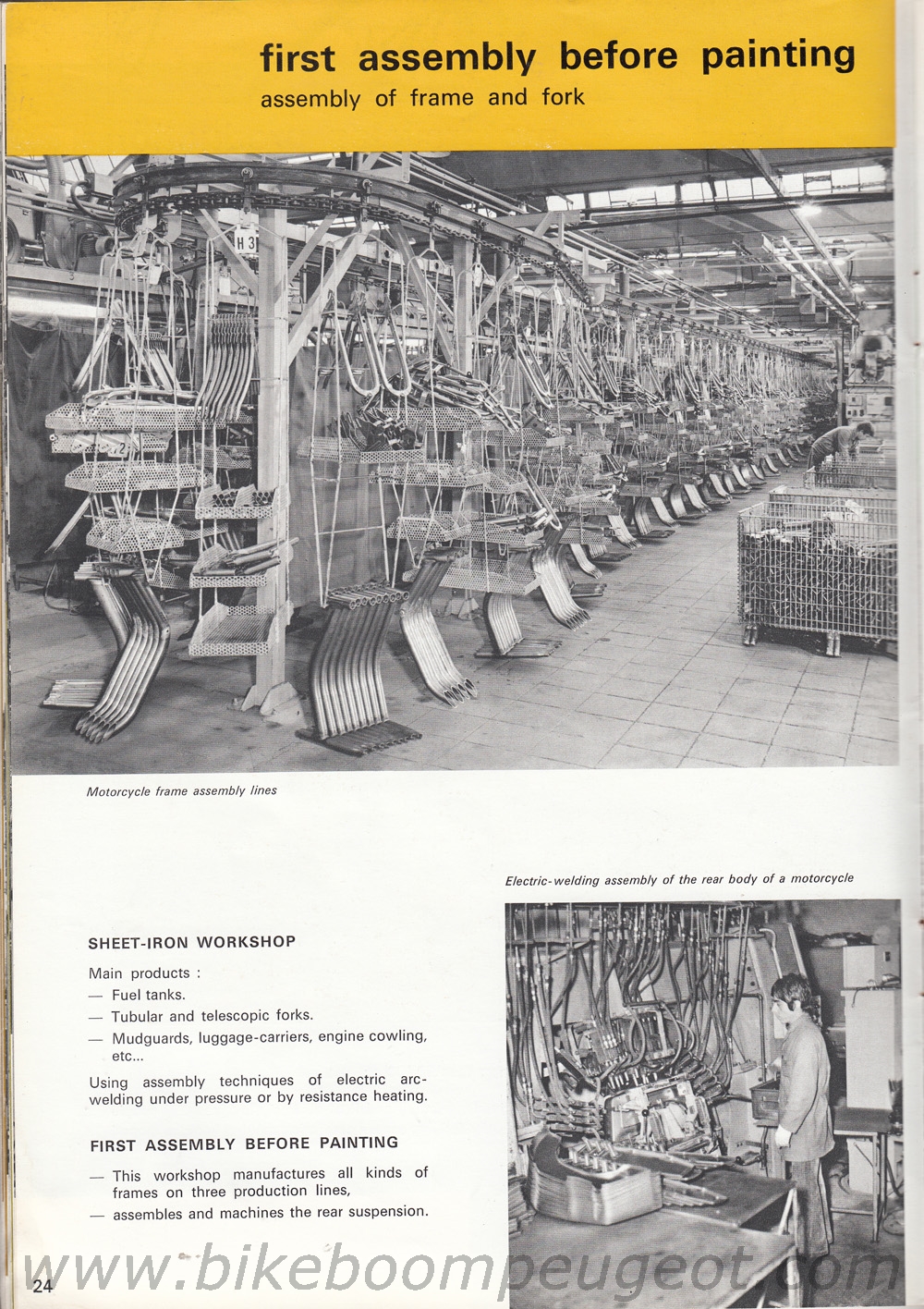 first assembly before painting
assembly of frame and fork

H 3

Motorcycle frame assembly lines

Electric-welding assembly of the rear body of a motorcycle

SHEET-IRON WORKSHOP

Main products :
— Fuel tanks.
— Tubular and telescopic forks.
— Mudguards, luggage-carriers, engine cowling, etc...

Using assembly techniques of electric arc-welding under pressure or by resistance heating.

FIRST ASSEMBLY BEFORE PAINTING

— This workshop manufactures all kinds of frames on three production lines,
— assembles and machines the rear suspension.

24

www.bikeboompeugeot.com